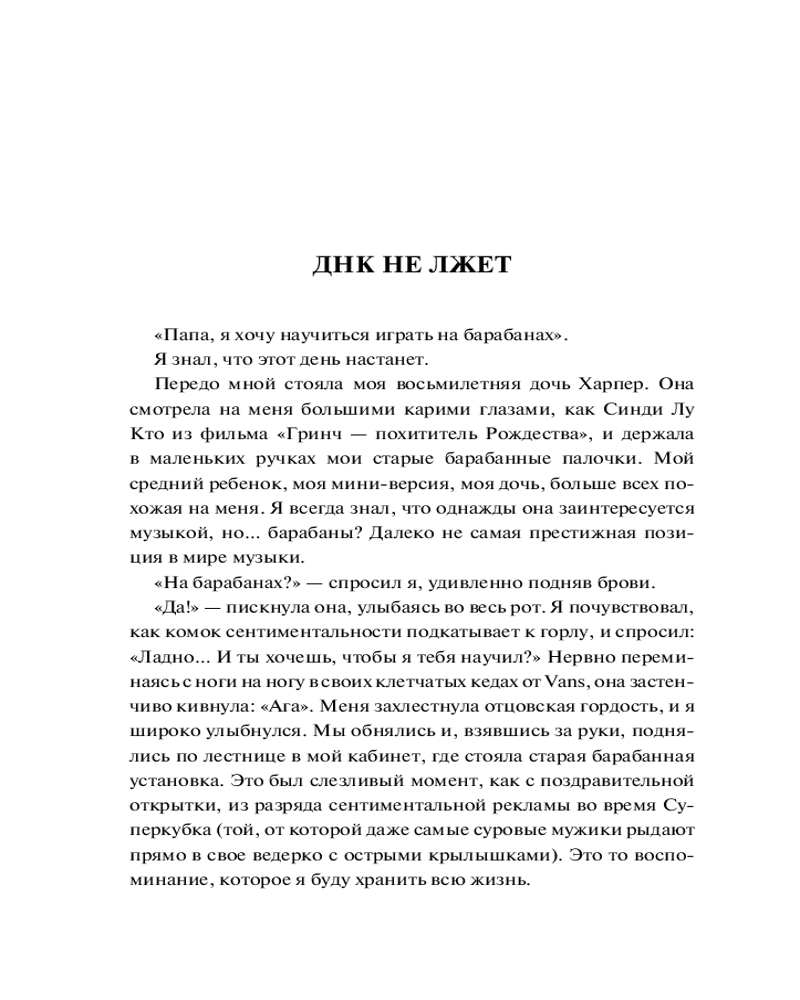 ДНК НЕ ЛЖЕТ

«Папа, я хочу научиться играть на барабанах».

Я знал, что этот день настанет.

Передо мной стояла моя восьмилетняя дочь Харпер. Она смотрела на меня большими карими глазами, как Синди Лу Кто из фильма «Гринч — похититель Рождества», и держала в маленьких ручках мои старые барабанные палочки. Мой средний ребенок, моя мини-версия, моя дочь, больше всех похожая на меня. Я всегда знал, что однажды она заинтересуется музыкой, но... барабаны? Далеко не самая престижная позиция в мире музыки.

«На барабанах?» — спросил я, удивленно подняв брови.

«Да!» — пискнула она, улыбаясь во весь рот. Я почувствовал, как комок сентиментальности подкатывает к горлу, и спросил: «Ладно... И ты хочешь, чтобы я тебя научил?» Нервно переминаясь с ноги на ногу в своих клетчатых кедах от Vans, она застенчиво кивнула: «Ага». Меня захлестнула отцовская гордость, и я широко улыбнулся. Мы обнялись и, взявшись за руки, поднялись по лестнице в мой кабинет, где стояла старая барабанная установка. Это был слезливый момент, как с поздравительной открытки, из разряда сентиментальной рекламы во время Суперкубка (той, от которой даже самые суровые мужики рыдают прямо в свое ведерко с острыми крылышками). Это то воспоминание, которое я буду хранить всю жизнь.